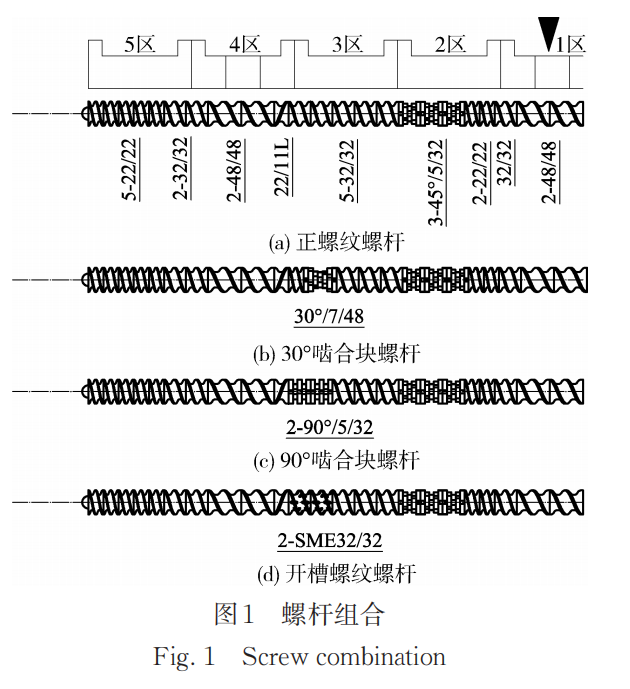 5区 4区 3区 2区 1区

5-22/22 2-32/32 2-48/48 22/11L 5-32/32 3-45°/5/32 2-22/22 32/32 2-48/48

(a) 正螺纹螺杆

30°/7/48

(b) 30°啮合块螺杆

2-90°/5/32

(c) 90°啮合块螺杆

2-SME32/32

(d) 开槽螺纹螺杆

图1 螺杆组合

Fig. 1 Screw combination